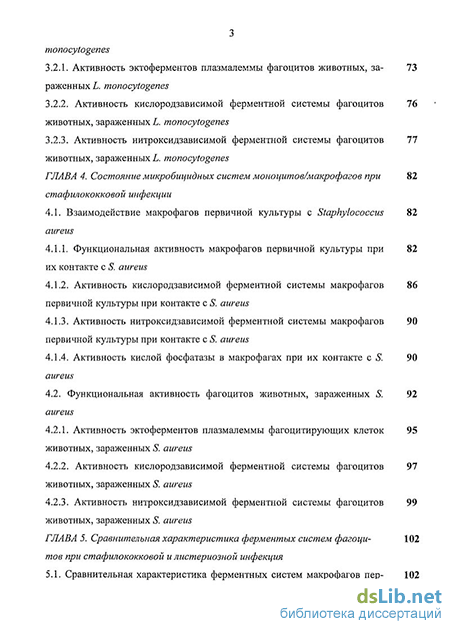 3

monocytogenes

3.2.1. Активность эктоферментов плазмалеммы фагоцитов животных, зараженных L. monocytogenes 73

3.2.2. Активность кислородзависимой ферментной системы фагоцитов животных, зараженных L. monocytogenes 76

3.2.3. Активность нитроксидзависимой ферментной системы фагоцитов животных, зараженных L. monocytogenes 77

ГЛАВА 4. Состояние микробицидных систем моноцитов/макрофагов при стафилококковой инфекции 82

4.1. Взаимодействие макрофагов первичной культуры с Staphylococcus aureus 82

4.1.1. Функциональная активность макрофагов первичной культуры при их контакте с S. aureus 82

4.1.2. Активность кислородзависимой ферментной системы макрофагов первичной культуры при контакте с S. aureus 86

4.1.3. Активность нитроксидзависимой ферментной системы макрофагов первичной культуры при контакте с S. aureus 90

4.1.4. Активность кислой фосфатазы в макрофагах при их контакте с S. aureus 90

4.2. Функциональная активность фагоцитов животных, зараженных S. aureus 92

4.2.1. Активность эктоферментов плазмалеммы фагоцитирующих клеток животных, зараженных S. aureus 95

4.2.2. Активность кислородзависимой ферментной системы фагоцитов животных, зараженных S. aureus 97

4.2.3. Активность нитроксидзависимой ферментной системы фагоцитов животных, зараженных S. aureus 99

ГЛАВА 5. Сравнительная характеристика ферментых систем фагоцитов при стафилококковой и листериозной инфекция 102

5.1. Сравнительная характеристика ферментных систем макрофагов пер- 102

dsLib.net
библиотека диссертаций